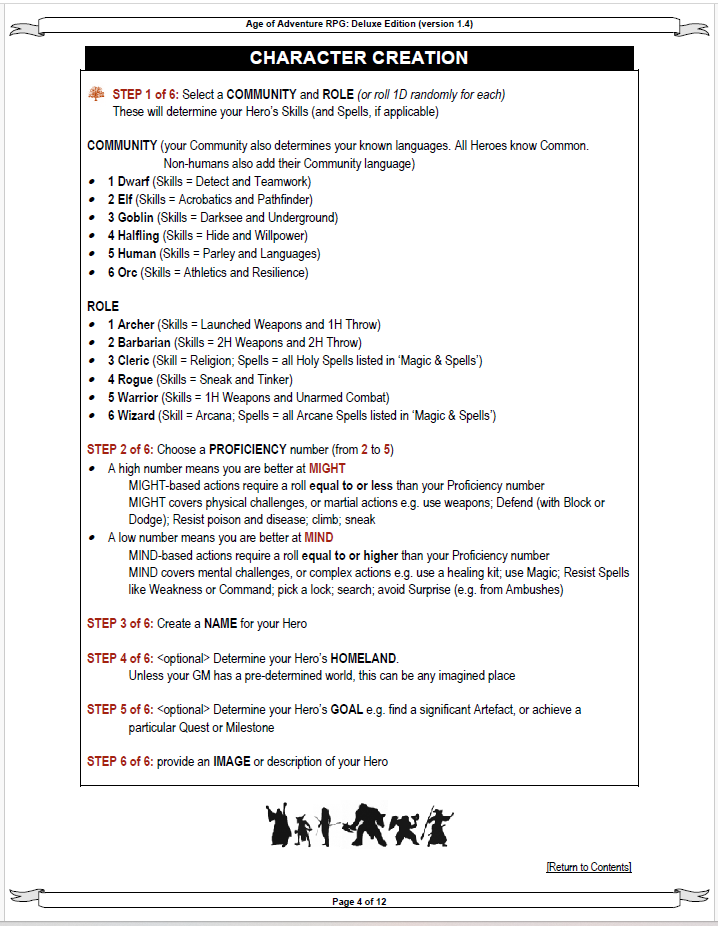 Age of Adventure RPG: Deluxe Edition (version 1.4)

CHARACTER CREATION

STEP 1 of 6: Select a COMMUNITY and ROLE (or roll 1D randomly for each)
These will determine your Hero's Skills (and Spells, if applicable)

COMMUNITY (your Community also determines your known languages. All Heroes know Common. Non-humans also add their Community language)
- 1 Dwarf (Skills = Detect and Teamwork)
- 2 Elf (Skills = Acrobatics and Pathfinder)
- 3 Goblin (Skills = Darksee and Underground)
- 4 Halfling (Skills = Hide and Willpower)
- 5 Human (Skills = Parley and Languages)
- 6 Orc (Skills = Athletics and Resilience)

ROLE
- 1 Archer (Skills = Launched Weapons and 1H Throw)
- 2 Barbarian (Skills = 2H Weapons and 2H Throw)
- 3 Cleric (Skill = Religion; Spells = all Holy Spells listed in 'Magic & Spells')
- 4 Rogue (Skills = Sneak and Tinker)
- 5 Warrior (Skills = 1H Weapons and Unarmed Combat)
- 6 Wizard (Skill = Arcana; Spells = all Arcane Spells listed in 'Magic & Spells')

STEP 2 of 6: Choose a PROFICIENCY number (from 2 to 5)
- A high number means you are better at MIGHT
MIGHT-based actions require a roll equal to or less than your Proficiency number
MIGHT covers physical challenges, or martial actions e.g. use weapons; Defend (with Block or Dodge); Resist poison and disease; climb; sneak
- A low number means you are better at MIND
MIND-based actions require a roll equal to or higher than your Proficiency number
MIND covers mental challenges, or complex actions e.g. use a healing kit; use Magic; Resist Spells like Weakness or Command; pick a lock; search; avoid Surprise (e.g. from Ambushes)

STEP 3 of 6: Create a NAME for your Hero

STEP 4 of 6: <optional> Determine your Hero's HOMELAND.
Unless your GM has a pre-determined world, this can be any imagined place

STEP 5 of 6: <optional> Determine your Hero's GOAL e.g. find a significant Artefact, or achieve a particular Quest or Milestone

STEP 6 of 6: provide an IMAGE or description of your Hero

[Return to Contents]

Page 4 of 12